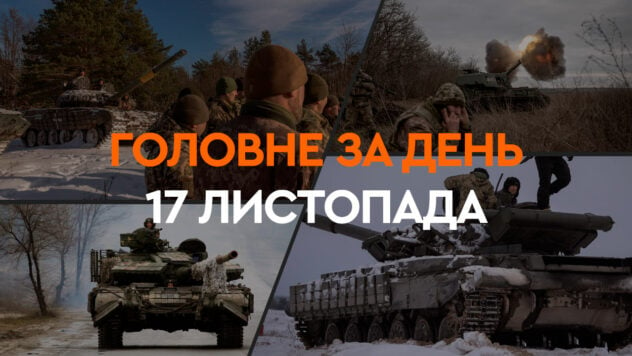 ГОЛОВНЕ ЗА ДЕНЬ
17 ЛИСТОПАДА